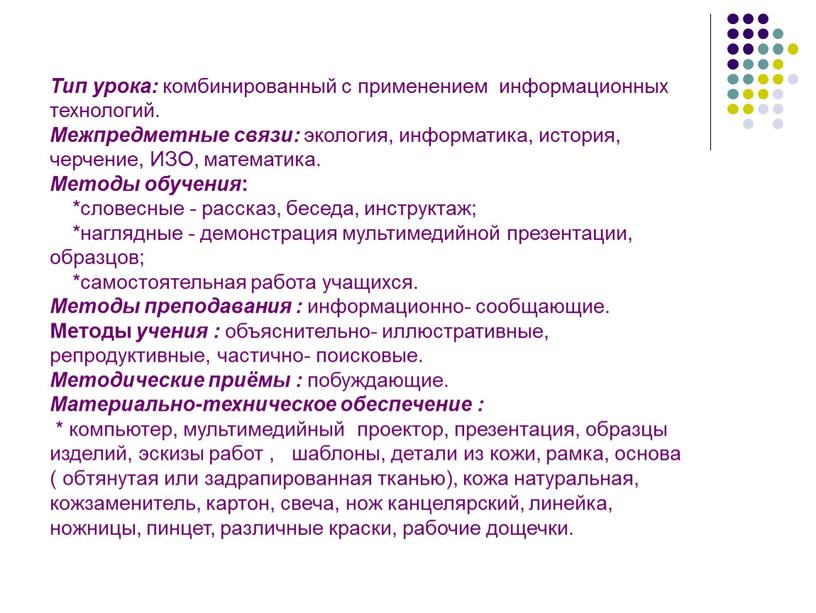 Тип урока: комбинированный с применением информационных технологий.
Межпредметные связи: экология, информатика, история, черчение, ИЗО, математика.
Методы обучения:
*словесные - рассказ, беседа, инструктаж;
*наглядные - демонстрация мультимедийной презентации, образцов;
*самостоятельная работа учащихся.
Методы преподавания : информационно- сообщающие.
Методы учения : объяснительно- иллюстративные, репродуктивные, частично- поисковые.
Методические приёмы : побуждающие.
Материально-техническое обеспечение :
* компьютер, мультимедийный проектор, презентация, образцы изделий, эскизы работ , шаблоны, детали из кожи, рамка, основа ( обтянутая или задрапированная тканью), кожа натуральная, кожзаменитель, картон, свеча, нож канцелярский, линейка, ножницы, пинцет, различные краски, рабочие дощечки.